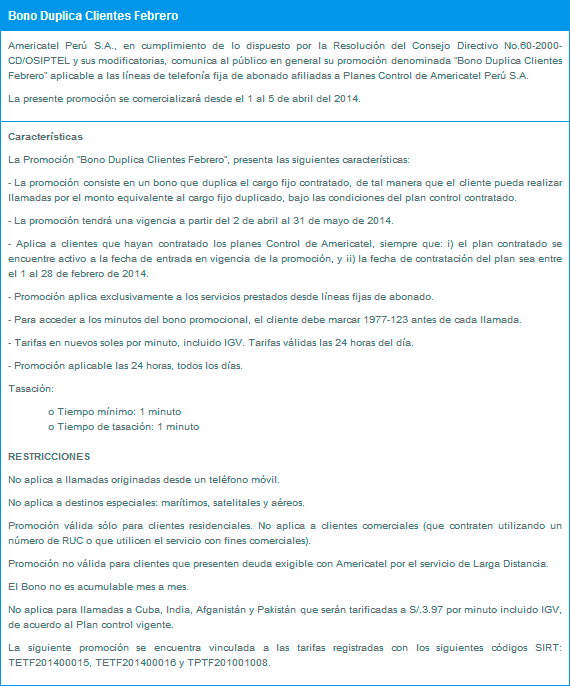 Bono Duplica Clientes Febrero

Americatel Perú S.A., en cumplimiento de lo dispuesto por la Resolución del Consejo Directivo No.60-2000-CD/OSIPTEL y sus modificatorias, comunica al público en general su promoción denominada "Bono Duplica Clientes Febrero" aplicable a las líneas de telefonía fija de abonado afiliadas a Planes Control de Americatel Perú S.A.

La presente promoción se comercializará desde el 1 al 5 de abril del 2014.

Características

La Promoción "Bono Duplica Clientes Febrero", presenta las siguientes características:

- La promoción consiste en un bono que duplica el cargo fijo contratado, de tal manera que el cliente pueda realizar llamadas por el monto equivalente al cargo fijo duplicado, bajo las condiciones del plan control contratado.

- La promoción tendrá una vigencia a partir del 2 de abril al 31 de mayo de 2014.

- Aplica a clientes que hayan contratado los planes Control de Americatel, siempre que: i) el plan contratado se encuentre activo a la fecha de entrada en vigencia de la promoción, y ii) la fecha de contratación del plan sea entre el 1 al 28 de febrero de 2014.

- Promoción aplica exclusivamente a los servicios prestados desde líneas fijas de abonado.

- Para acceder a los minutos del bono promocional, el cliente debe marcar 1977-123 antes de cada llamada.

- Tarifas en nuevos soles por minuto, incluido IGV. Tarifas válidas las 24 horas del día.

- Promoción aplicable las 24 horas, todos los días.

Tasación:

o Tiempo mínimo: 1 minuto
o Tiempo de tasación: 1 minuto

RESTRICCIONES

No aplica a llamadas originadas desde un teléfono móvil.

No aplica a destinos especiales: marítimos, satelitales y aéreos.

Promoción válida sólo para clientes residenciales. No aplica a clientes comerciales (que contraten utilizando un número de RUC o que utilicen el servicio con fines comerciales).

Promoción no válida para clientes que presenten deuda exigible con Americatel por el servicio de Larga Distancia.

El Bono no es acumulable mes a mes.

No aplica para llamadas a Cuba, India, Afganistán y Pakistán que serán tarificadas a S/.3.97 por minuto incluido IGV, de acuerdo al Plan control vigente.

La siguiente promoción se encuentra vinculada a las tarifas registradas con los siguientes códigos SIRT: TETF201400015, TETF201400016 y TPTF201001008.